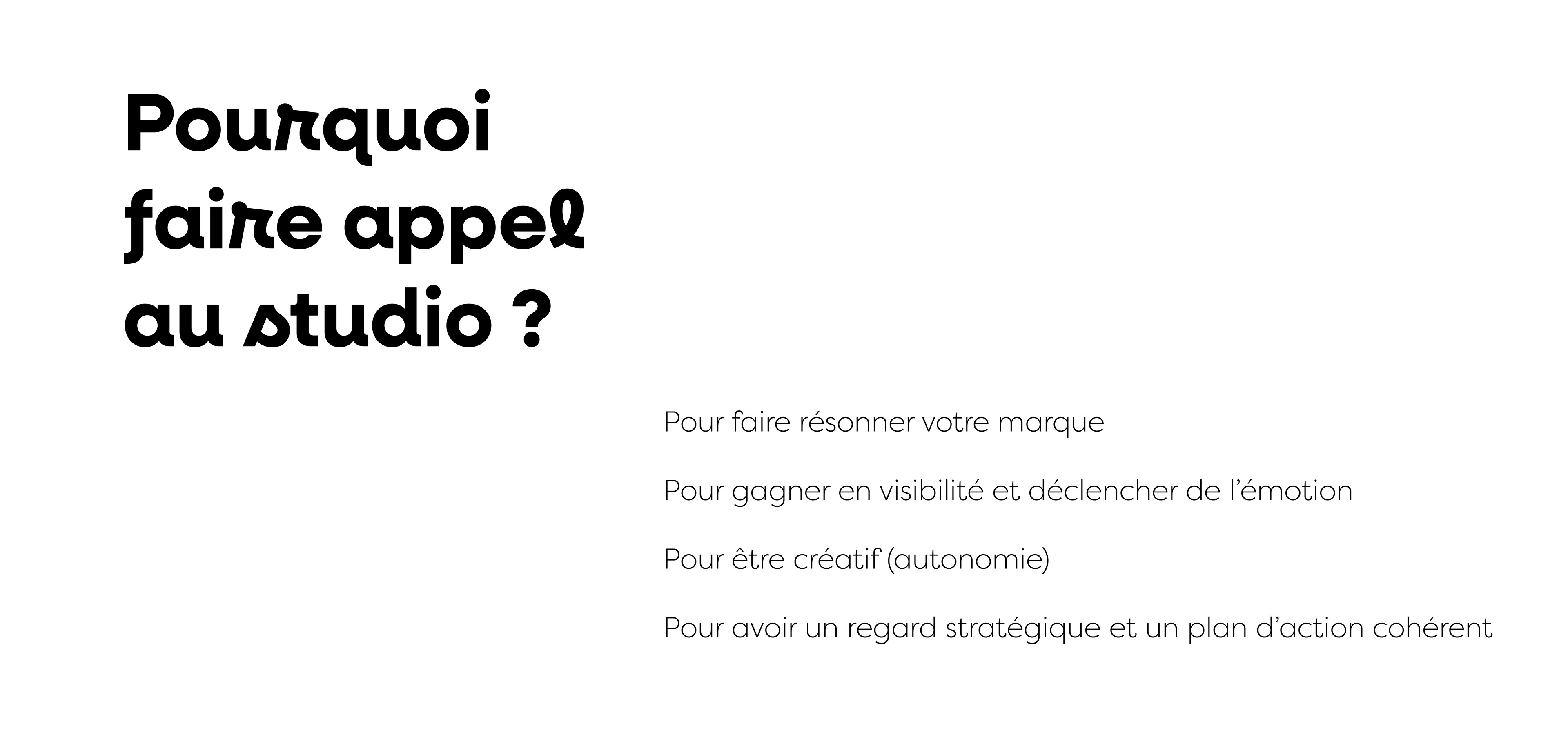 Pourquoi faire appel au studio ?

Pour faire résonner votre marque

Pour gagner en visibilité et déclencher de l'émotion

Pour être créatif (autonomie)

Pour avoir un regard stratégique et un plan d'action cohérent